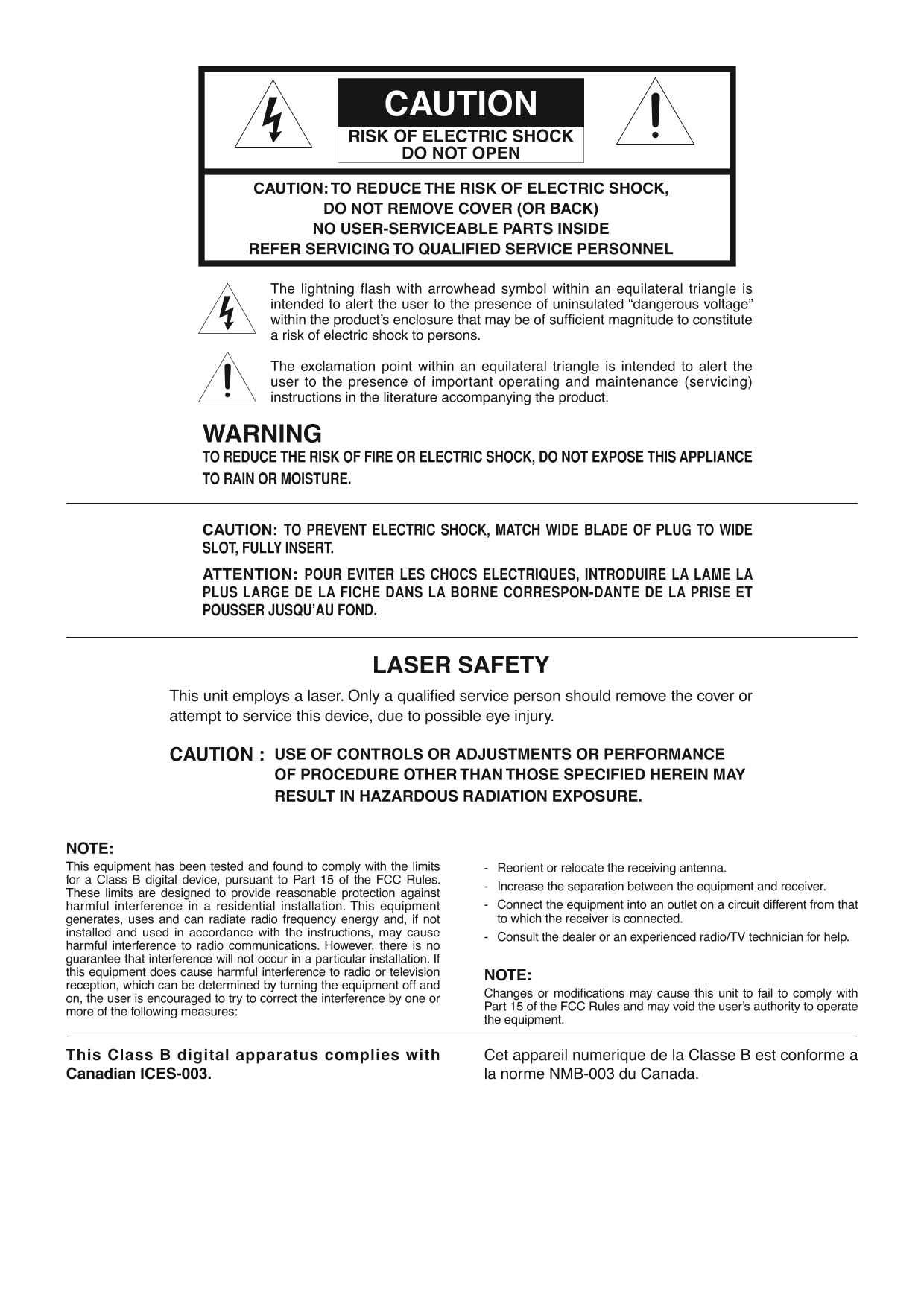 CAUTION
RISK OF ELECTRIC SHOCK
DO NOT OPEN

CAUTION: TO REDUCE THE RISK OF ELECTRIC SHOCK,
DO NOT REMOVE COVER (OR BACK)
NO USER-SERVICEABLE PARTS INSIDE
REFER SERVICING TO QUALIFIED SERVICE PERSONNEL

The lightning flash with arrowhead symbol within an equilateral triangle is intended to alert the user to the presence of uninsulated “dangerous voltage” within the product’s enclosure that may be of sufficient magnitude to constitute a risk of electric shock to persons.

The exclamation point within an equilateral triangle is intended to alert the user to the presence of important operating and maintenance (servicing) instructions in the literature accompanying the product.

WARNING
TO REDUCE THE RISK OF FIRE OR ELECTRIC SHOCK, DO NOT EXPOSE THIS APPLIANCE TO RAIN OR MOISTURE.

CAUTION: TO PREVENT ELECTRIC SHOCK, MATCH WIDE BLADE OF PLUG TO WIDE SLOT, FULLY INSERT.

ATTENTION: POUR EVITER LES CHOCS ELECTRIQUES, INTRODUIRE LA LAME LA PLUS LARGE DE LA FICHE DANS LA BORNE CORRESPON-DANTE DE LA PRISE ET POUSSER JUSQU’AU FOND.

LASER SAFETY

This unit employs a laser. Only a qualified service person should remove the cover or attempt to service this device, due to possible eye injury.

CAUTION : USE OF CONTROLS OR ADJUSTMENTS OR PERFORMANCE OF PROCEDURE OTHER THAN THOSE SPECIFIED HEREIN MAY RESULT IN HAZARDOUS RADIATION EXPOSURE.

NOTE:
This equipment has been tested and found to comply with the limits for a Class B digital device, pursuant to Part 15 of the FCC Rules. These limits are designed to provide reasonable protection against harmful interference in a residential installation. This equipment generates, uses and can radiate radio frequency energy and, if not installed and used in accordance with the instructions, may cause harmful interference to radio communications. However, there is no guarantee that interference will not occur in a particular installation. If this equipment does cause harmful interference to radio or television reception, which can be determined by turning the equipment off and on, the user is encouraged to try to correct the interference by one or more of the following measures:

- Reorient or relocate the receiving antenna.
- Increase the separation between the equipment and receiver.
- Connect the equipment into an outlet on a circuit different from that to which the receiver is connected.
- Consult the dealer or an experienced radio/TV technician for help.

NOTE:
Changes or modifications may cause this unit to fail to comply with Part 15 of the FCC Rules and may void the user’s authority to operate the equipment.

This Class B digital apparatus complies with Canadian ICES-003.

Cet appareil numerique de la Classe B est conforme a la norme NMB-003 du Canada.